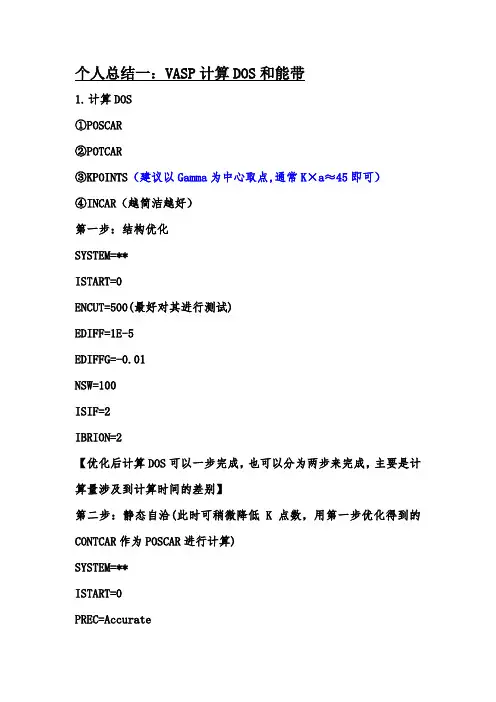 个人总结一：VASP 计算 DOS 和能带

1. 计算 DOS

①POSCAR

②POTCAR

③KPOINTS（建议以 Gamma 为中心取点，通常 K×a≈45 即可）

④INCAR（越简洁越好）

第一步：结构优化

SYSTEM=**

ISTART=0

ENCUT=500(最好对其进行测试)

EDIFF=1E-5

EDIFFG=-0.01

NSW=100

ISIF=2

IBRION=2

【优化后计算 DOS 可以一步完成，也可以分为两步来完成，主要是计算量涉及到计算时间的差别】

第二步：静态自洽(此时可稍微降低 K 点数，用第一步优化得到的 CONTCAR 作为 POSCAR 进行计算)

SYSTEM=**

ISTART=0

PREC=Accurate